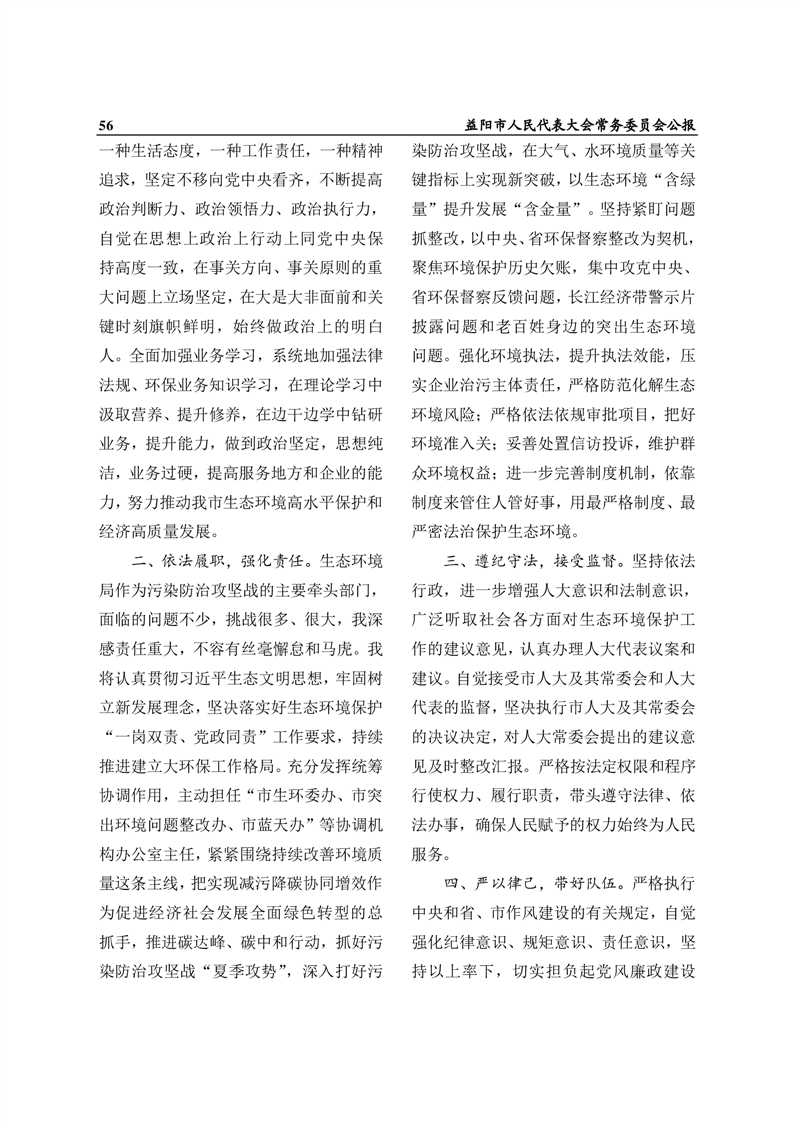 56

益阳市人民代表大会常务委员会公报

一种生活态度，一种工作责任，一种精神追求，坚定不移向党中央看齐，不断提高政治判断力、政治领悟力、政治执行力，自觉在思想上政治上行动上同党中央保持高度一致，在事关方向、事关原则的重大问题上立场坚定，在大是大非面前和关键时刻旗帜鲜明，始终做政治上的明白人。全面加强业务学习，系统地加强法律法规、环保业务知识学习，在理论学习中汲取营养、提升修养，在边干边学中钻研业务，提升能力，做到政治坚定，思想纯洁，业务过硬，提高服务地方和企业的能力，努力推动我市生态环境高水平保护和经济高质量发展。

二、依法履职，强化责任。生态环境局作为污染防治攻坚战的主要牵头部门，面临的问题不少，挑战很多、很大，我深感责任重大，不容有丝毫懈怠和马虎。我将认真贯彻习近平生态文明思想，牢固树立新发展理念，坚决落实好生态环境保护“一岗双责、党政同责”工作要求，持续推进建立大环保工作格局。充分发挥统筹协调作用，主动担任“市生环委办、市突出环境问题整改办、市蓝天办”等协调机构办公室主任，紧紧围绕持续改善环境质量这条主线，把实现减污降碳协同增效作为促进经济社会发展全面绿色转型的总抓手，推进碳达峰、碳中和行动，抓好污染防治攻坚战“夏季攻势”，深入打好污染防治攻坚战，在大气、水环境质量等关键指标上实现新突破，以生态环境“含绿量”提升发展“含金量”。坚持紧盯问题抓整改，以中央、省环保督察整改为契机，聚焦环境保护历史欠账，集中攻克中央、省环保督察反馈问题，长江经济带警示片披露问题和老百姓身边的突出生态环境问题。强化环境执法，提升执法效能，压实企业治污主体责任，严格防范化解生态环境风险；严格依法依规审批项目，把好环境准入关；妥善处置信访投诉，维护群众环境权益；进一步完善制度机制，依靠制度来管住人管好事，用最严格制度、最严密法治保护生态环境。

三、遵纪守法，接受监督。坚持依法行政，进一步增强人大意识和法制意识，广泛听取社会各方面对生态环境保护工作的建议意见，认真办理人大代表议案和建议。自觉接受市人大及其常委会和人大代表的监督，坚决执行市人大及其常委会的决议决定，对人大常委会提出的建议意见及时整改汇报。严格按法定权限和程序行使权力、履行职责，带头遵守法律、依法办事，确保人民赋予的权力始终为人民服务。

四、严以律己，带好队伍。严格执行中央和省、市作风建设的有关规定，自觉强化纪律意识、规矩意识、责任意识，坚持以上率下，切实担负起党风廉政建设